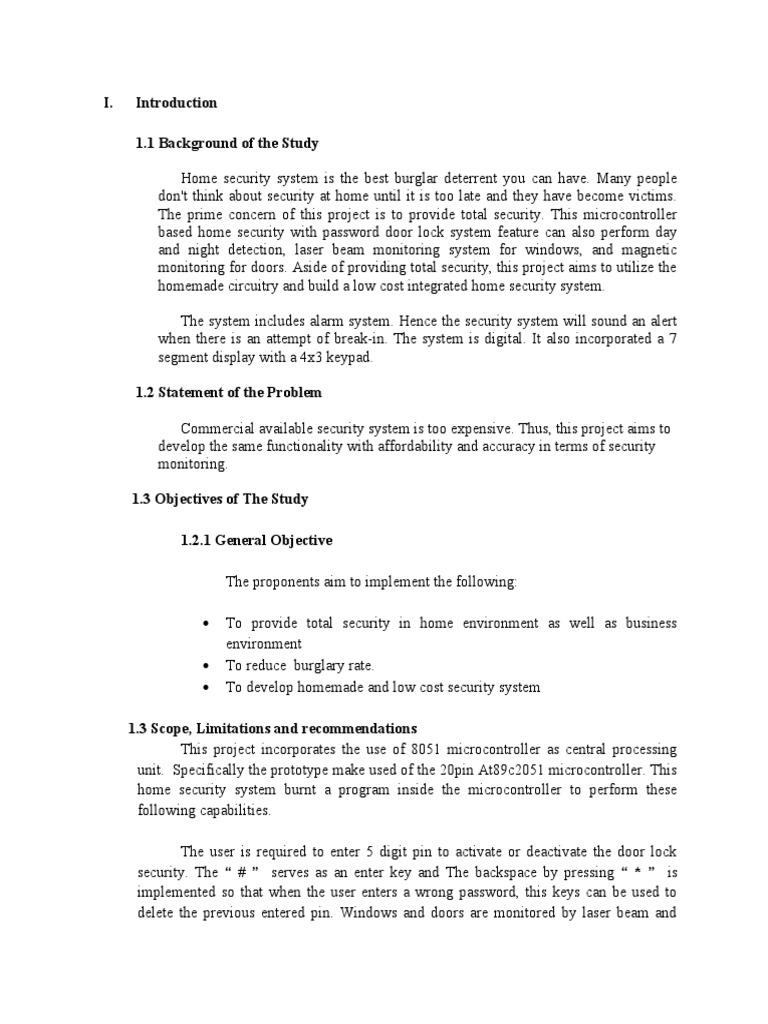 I. Introduction

1.1 Background of the Study

Home security system is the best burglar deterrent you can have. Many people don't think about security at home until it is too late and they have become victims. The prime concern of this project is to provide total security. This microcontroller based home security with password door lock system feature can also perform day and night detection, laser beam monitoring system for windows, and magnetic monitoring for doors. Aside of providing total security, this project aims to utilize the homemade circuitry and build a low cost integrated home security system.

The system includes alarm system. Hence the security system will sound an alert when there is an attempt of break-in. The system is digital. It also incorporated a 7 segment display with a 4x3 keypad.

1.2 Statement of the Problem

Commercial available security system is too expensive. Thus, this project aims to develop the same functionality with affordability and accuracy in terms of security monitoring.

1.3 Objectives of The Study

1.2.1 General Objective

The proponents aim to implement the following:

• To provide total security in home environment as well as business environment
• To reduce burglary rate.
• To develop homemade and low cost security system

1.3 Scope, Limitations and recommendations

This project incorporates the use of 8051 microcontroller as central processing unit. Specifically the prototype make used of the 20pin At89c2051 microcontroller. This home security system burnt a program inside the microcontroller to perform these following capabilities.

The user is required to enter 5 digit pin to activate or deactivate the door lock security. The " # " serves as an enter key and The backspace by pressing " * " is implemented so that when the user enters a wrong password, this keys can be used to delete the previous entered pin. Windows and doors are monitored by laser beam and